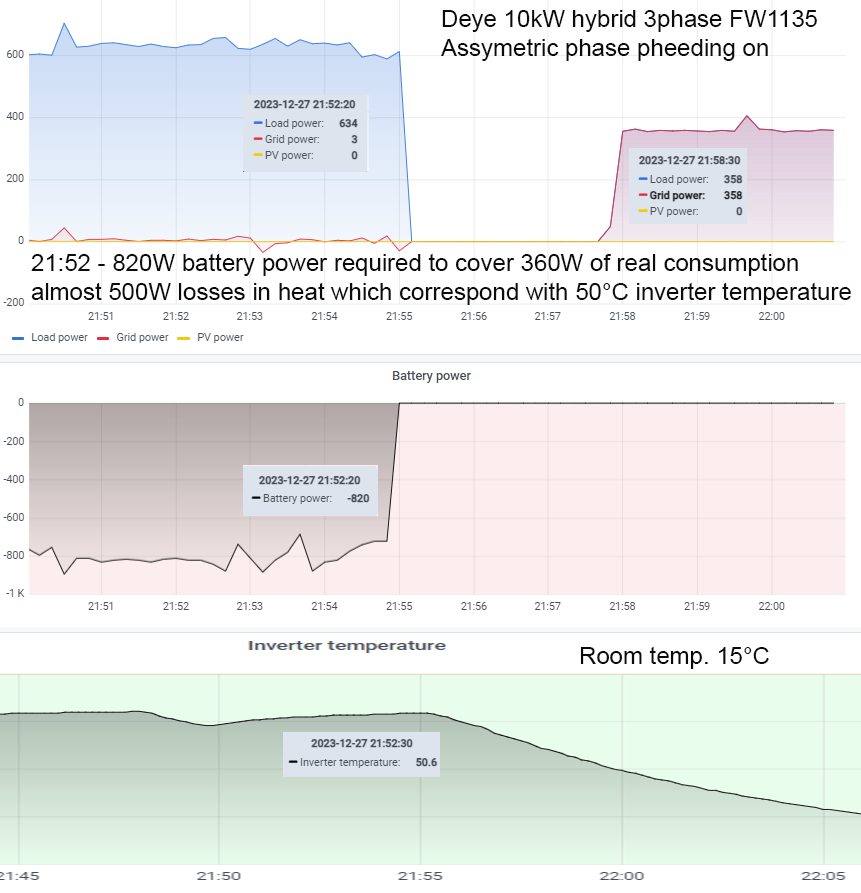 Deye 10kW hybrid 3phase FW1135
Assymetric phase pheeding on

600
400
200
0
-200

2023-12-27 21:52:20
Load power: 634
Grid power: 3
PV power: 0

2023-12-27 21:58:30
Load power: 358
Grid power: 358
PV power: 0

21:52 - 820W battery power required to cover 360W of real consumption almost 500W losses in heat which correspond with 50°C inverter temperature

21:51 21:52 21:53 21:54 21:55 21:56 21:57 21:58 21:59 22:00

Load power Grid power PV power

Battery power

0
-200
-400
-600
-800
-1 K

2023-12-27 21:52:20
Battery power: -820

21:51 21:52 21:53 21:54 21:55 21:56 21:57 21:58 21:59 22:00

Inverter temperature

Room temp. 15°C

2023-12-27 21:52:30
Inverter temperature: 50.6

21:45 21:50 21:55 22:00 22:05